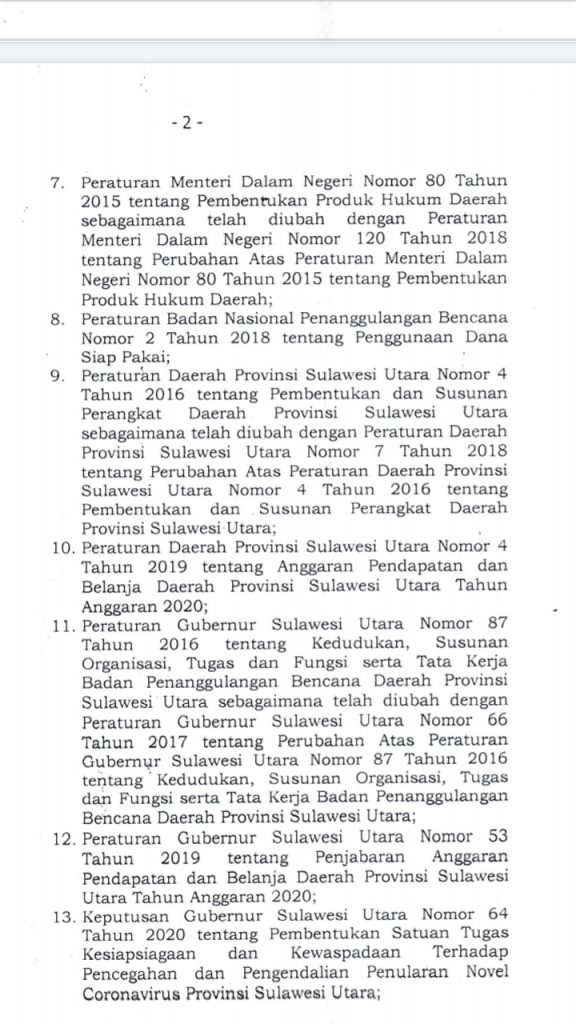 - 2 -

7. Peraturan Menteri Dalam Negeri Nomor 80 Tahun 2015 tentang Pembentukan Produk Hukum Daerah sebagaimana telah diubah dengan Peraturan Menteri Dalam Negeri Nomor 120 Tahun 2018 tentang Perubahan Atas Peraturan Menteri Dalam Negeri Nomor 80 Tahun 2015 tentang Pembentukan Produk Hukum Daerah;

8. Peraturan Badan Nasional Penanggulangan Bencana Nomor 2 Tahun 2018 tentang Penggunaan Dana Siap Pakai;

9. Peraturan Daerah Provinsi Sulawesi Utara Nomor 4 Tahun 2016 tentang Pembentukan dan Susunan Perangkat Daerah Provinsi Sulawesi Utara sebagaimana telah diubah dengan Peraturan Daerah Provinsi Sulawesi Utara Nomor 7 Tahun 2018 tentang Perubahan Atas Peraturan Daerah Provinsi Sulawesi Utara Nomor 4 Tahun 2016 tentang Pembentukan dan Susunan Perangkat Daerah Provinsi Sulawesi Utara;

10. Peraturan Daerah Provinsi Sulawesi Utara Nomor 4 Tahun 2019 tentang Anggaran Pendapatan dan Belanja Daerah Provinsi Sulawesi Utara Tahun Anggaran 2020;

11. Peraturan Gubernur Sulawesi Utara Nomor 87 Tahun 2016 tentang Kedudukan, Susunan Organisasi, Tugas dan Fungsi serta Tata Kerja Badan Penanggulangan Bencana Daerah Provinsi Sulawesi Utara sebagaimana telah diubah dengan Peraturan Gubernur Sulawesi Utara Nomor 66 Tahun 2017 tentang Perubahan Atas Peraturan Gubernur Sulawesi Utara Nomor 87 Tahun 2016 tentang Kedudukan, Susunan Organisasi, Tugas dan Fungsi serta Tata Kerja Badan Penanggulangan Bencana Daerah Provinsi Sulawesi Utara;

12. Peraturan Gubernur Sulawesi Utara Nomor 53 Tahun 2019 tentang Penjabaran Anggaran Pendapatan dan Belanja Daerah Provinsi Sulawesi Utara Tahun Anggaran 2020;

13. Keputusan Gubernur Sulawesi Utara Nomor 64 Tahun 2020 tentang Pembentukan Satuan Tugas Kesiapsiagaan dan Kewaspadaan Terhadap Pencegahan dan Pengendalian Penularan Novel Coronavirus Provinsi Sulawesi Utara;